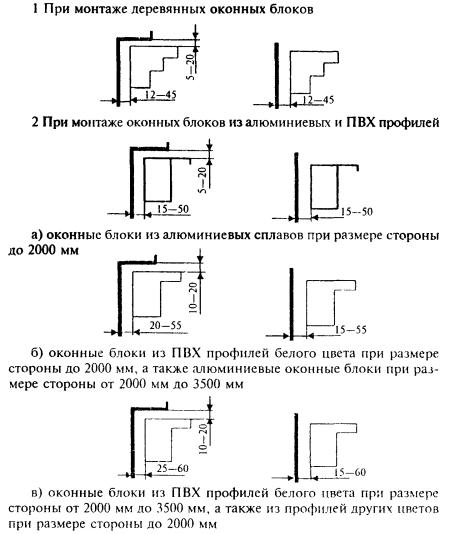 1 При монтаже деревянных оконных блоков

5—20

12—45

12—45

2 При монтаже оконных блоков из алюминиевых и ПВХ профилей

5—20

15—50

15—50

а) оконные блоки из алюминиевых сплавов при размере стороны до 2000 мм

10—20

20—55

15—55

б) оконные блоки из ПВХ профилей белого цвета при размере стороны до 2000 мм, а также алюминиевые оконные блоки при размере стороны от 2000 мм до 3500 мм

10—20

25—60

15—60

в) оконные блоки из ПВХ профилей белого цвета при размере стороны от 2000 мм до 3500 мм, а также из профилей других цветов при размере стороны до 2000 мм